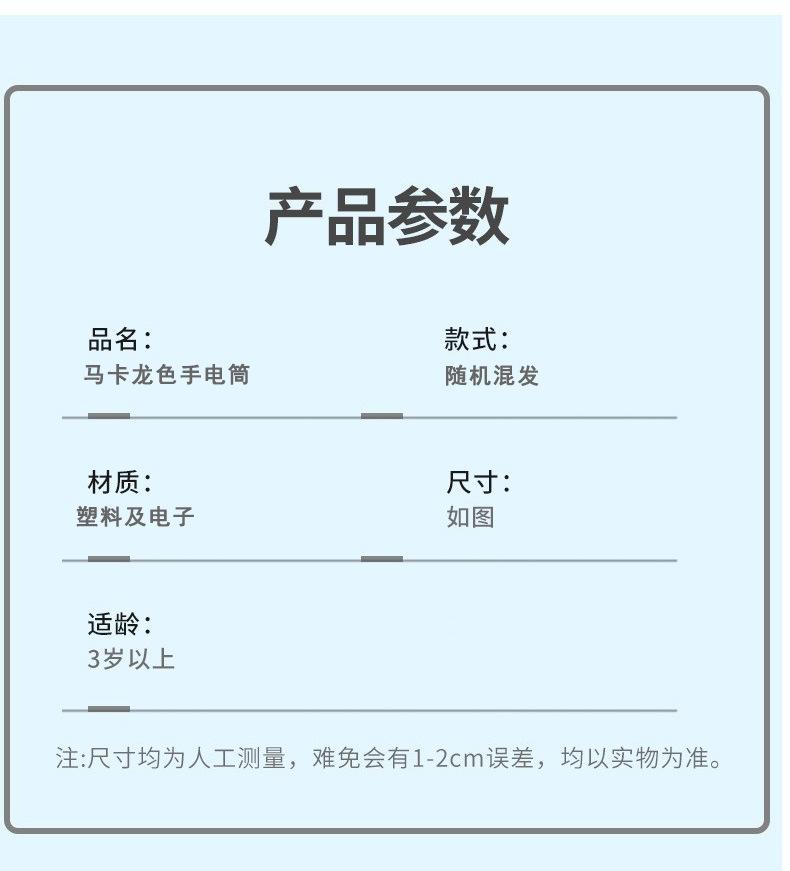 产品参数

品名:
马卡龙色手电筒

款式:
随机混发

材质:
塑料及电子

尺寸:
如图

适龄:
3岁以上

注:尺寸均为人工测量，难免会有1-2cm误差，均以实物为准。